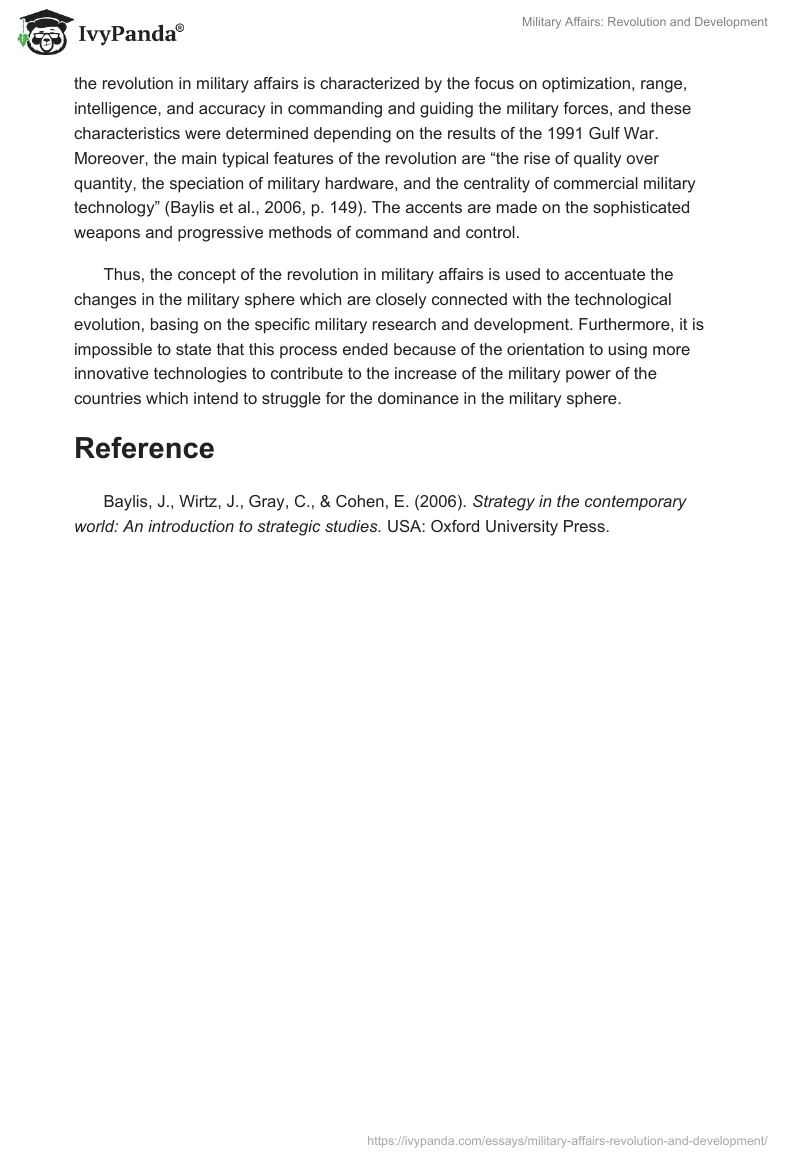 IvyPanda®

Military Affairs: Revolution and Development

the revolution in military affairs is characterized by the focus on optimization, range, intelligence, and accuracy in commanding and guiding the military forces, and these characteristics were determined depending on the results of the 1991 Gulf War. Moreover, the main typical features of the revolution are “the rise of quality over quantity, the speciation of military hardware, and the centrality of commercial military technology” (Baylis et al., 2006, p. 149). The accents are made on the sophisticated weapons and progressive methods of command and control.

Thus, the concept of the revolution in military affairs is used to accentuate the changes in the military sphere which are closely connected with the technological evolution, basing on the specific military research and development. Furthermore, it is impossible to state that this process ended because of the orientation to using more innovative technologies to contribute to the increase of the military power of the countries which intend to struggle for the dominance in the military sphere.

Reference

Baylis, J., Wirtz, J., Gray, C., & Cohen, E. (2006). Strategy in the contemporary world: An introduction to strategic studies. USA: Oxford University Press.

https://ivypanda.com/essays/military-affairs-revolution-and-development/